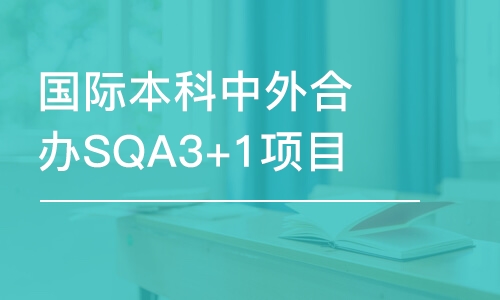 国际本科中外合办SQA3+1项目